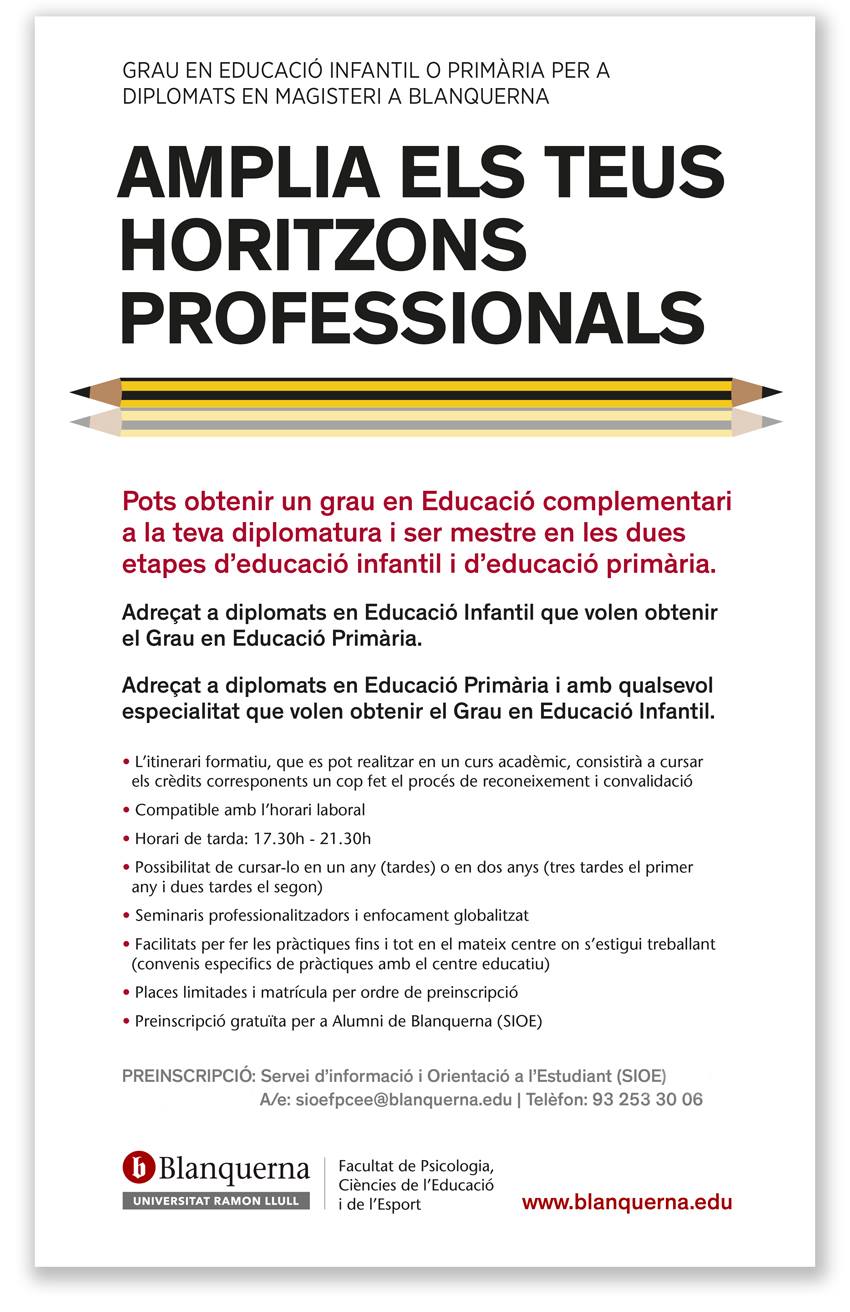 GRAU EN EDUCACIÓ INFANTIL O PRIMÀRIA PER A DIPLOMATS EN MAGISTERI A BLANQUERNA

AMPLIA ELS TEUS HORITZONS PROFESSIONALS

Pots obtenir un grau en Educació complementari a la teva diplomatura i ser mestre en les dues etapes d'educació infantil i d'educació primària.

Adreçat a diplomats en Educació Infantil que volen obtenir el Grau en Educació Primària.

Adreçat a diplomats en Educació Primària i amb qualsevol especialitat que volen obtenir el Grau en Educació Infantil.

• L'itinerari formatiu, que es pot realitzar en un curs acadèmic, consistirà a cursar els crèdits corresponents un cop fet el procés de reconeixement i convalidació
• Compatible amb l'horari laboral
• Horari de tarda: 17.30h - 21.30h
• Possibilitat de cursar-lo en un any (tardes) o en dos anys (tres tardes el primer any i dues tardes el segon)
• Seminaris professionalitzadors i enfocament globalitzat
• Facilitats per fer les pràctiques fins i tot en el mateix centre on s'estigui treballant (convenis especifics de pràctiques amb el centre educatiu)
• Places limitades i matrícula per ordre de preinscripció
• Preinscripció gratuïta per a Alumni de Blanquerna (SIOE)

PREINSCRIPCIÓ: Servei d'informació i Orientació a l'Estudiant (SIOE)
A/e: sioefpcee@blanquerna.edu | Telèfon: 93 253 30 06

Blanquerna
UNIVERSITAT RAMON LLULL

Facultat de Psicologia,
Ciències de l'Educació
i de l'Esport

www.blanquerna.edu